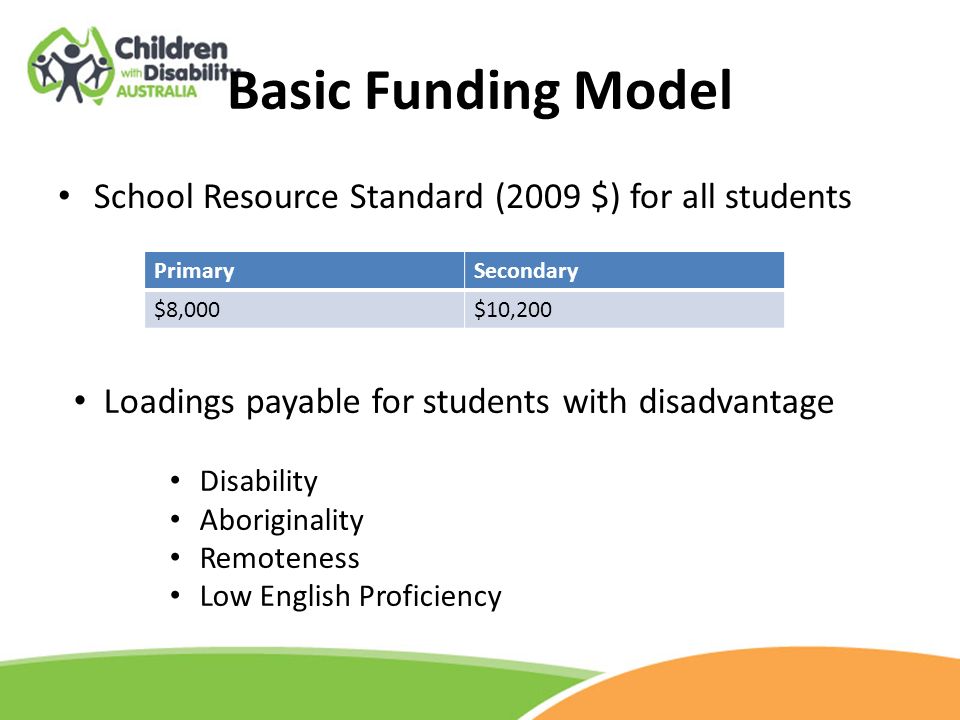 Children with Disability AUSTRALIA

Basic Funding Model

• School Resource Standard (2009 \$) for all students

| Primary | Secondary |
|---|---|
| \$8,000 | \$10,200 |

• Loadings payable for students with disadvantage

• Disability
• Aboriginality
• Remoteness
• Low English Proficiency